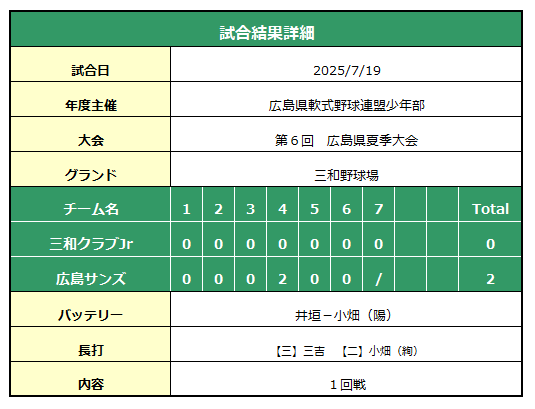 試合結果詳細

| 試合日 | 2025/7/19 |
|---|---|
| 年度主催 | 広島県軟式野球連盟少年部 |
| 大会 | 第６回　広島県夏季大会 |
| グランド | 三和野球場 |

| チーム名 | 1 | 2 | 3 | 4 | 5 | 6 | 7 | | | Total |
|---|---|---|---|---|---|---|---|---|---|---|
| 三和クラブJr | 0 | 0 | 0 | 0 | 0 | 0 | 0 | | | 0 |
| 広島サンズ | 0 | 0 | 0 | 2 | 0 | 0 | / | | | 2 |

| バッテリー | 井垣－小畑（陽） |
|---|---|
| 長打 | 【三】三吉　【二】小畑（絢） |
| 内容 | １回戦 |